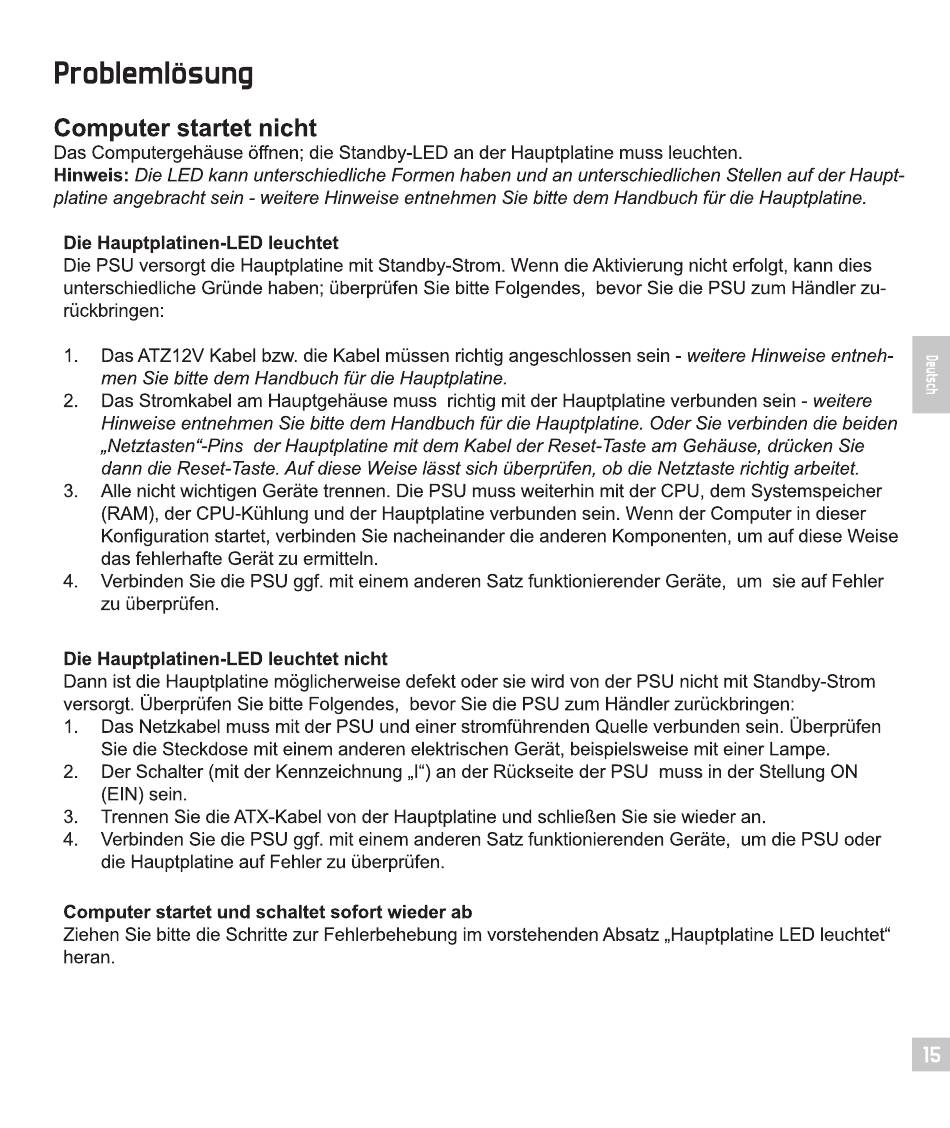 Problemlösung

Computer startet nicht
Das Computergehäuse öffnen; die Standby-LED an der Hauptplatine muss leuchten.
Hinweis: Die LED kann unterschiedliche Formen haben und an unterschiedlichen Stellen auf der Hauptplatine angebracht sein - weitere Hinweise entnehmen Sie bitte dem Handbuch für die Hauptplatine.

Die Hauptplatinen-LED leuchtet
Die PSU versorgt die Hauptplatine mit Standby-Strom. Wenn die Aktivierung nicht erfolgt, kann dies unterschiedliche Gründe haben; überprüfen Sie bitte Folgendes, bevor Sie die PSU zum Händler zurückbringen:

1. Das ATZ12V Kabel bzw. die Kabel müssen richtig angeschlossen sein - weitere Hinweise entnehmen Sie bitte dem Handbuch für die Hauptplatine.
2. Das Stromkabel am Hauptgehäuse muss richtig mit der Hauptplatine verbunden sein - weitere Hinweise entnehmen Sie bitte dem Handbuch für die Hauptplatine. Oder Sie verbinden die beiden „Netztasten“-Pins der Hauptplatine mit dem Kabel der Reset-Taste am Gehäuse, drücken Sie dann die Reset-Taste. Auf diese Weise lässt sich überprüfen, ob die Netztaste richtig arbeitet.
3. Alle nicht wichtigen Geräte trennen. Die PSU muss weiterhin mit der CPU, dem Systemspeicher (RAM), der CPU-Kühlung und der Hauptplatine verbunden sein. Wenn der Computer in dieser Konfiguration startet, verbinden Sie nacheinander die anderen Komponenten, um auf diese Weise das fehlerhafte Gerät zu ermitteln.
4. Verbinden Sie die PSU ggf. mit einem anderen Satz funktionierender Geräte, um sie auf Fehler zu überprüfen.

Die Hauptplatinen-LED leuchtet nicht
Dann ist die Hauptplatine möglicherweise defekt oder sie wird von der PSU nicht mit Standby-Strom versorgt. Überprüfen Sie bitte Folgendes, bevor Sie die PSU zum Händler zurückbringen:
1. Das Netzkabel muss mit der PSU und einer stromführenden Quelle verbunden sein. Überprüfen Sie die Steckdose mit einem anderen elektrischen Gerät, beispielsweise mit einer Lampe.
2. Der Schalter (mit der Kennzeichnung „I“) an der Rückseite der PSU muss in der Stellung ON (EIN) sein.
3. Trennen Sie die ATX-Kabel von der Hauptplatine und schließen Sie sie wieder an.
4. Verbinden Sie die PSU ggf. mit einem anderen Satz funktionierenden Geräte, um die PSU oder die Hauptplatine auf Fehler zu überprüfen.

Computer startet und schaltet sofort wieder ab
Ziehen Sie bitte die Schritte zur Fehlerbehebung im vorstehenden Absatz „Hauptplatine LED leuchtet“ heran.

Deutsch

15